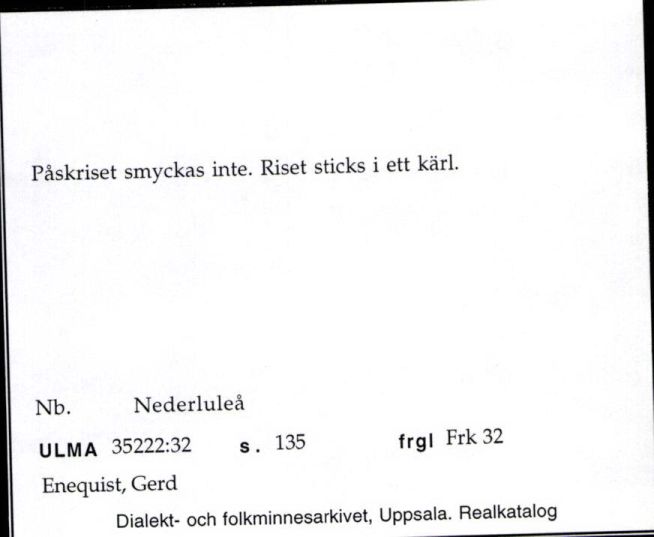 Påskriset smyckas inte. Riset sticks i ett kärl.

Nb. Nederluleå

ULMA 35222:32 s. 135 frgl Frk 32

Enequist, Gerd

Dialekt- och folkminnesarkivet, Uppsala. Realkatalog